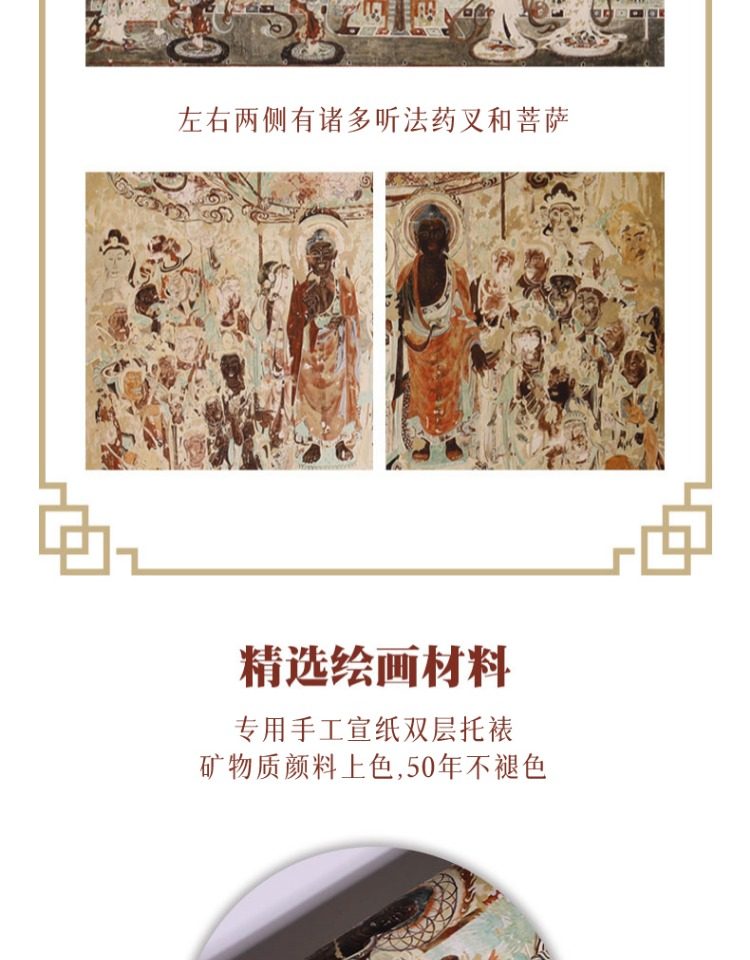 左右两侧有诸多听法药叉和菩萨

精选绘画材料

专用手工宣纸双层托裱
矿物质颜料上色,50年不褪色